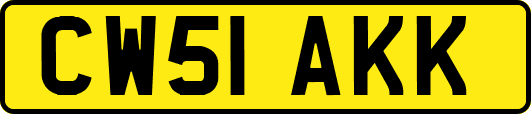 CW51 AKK